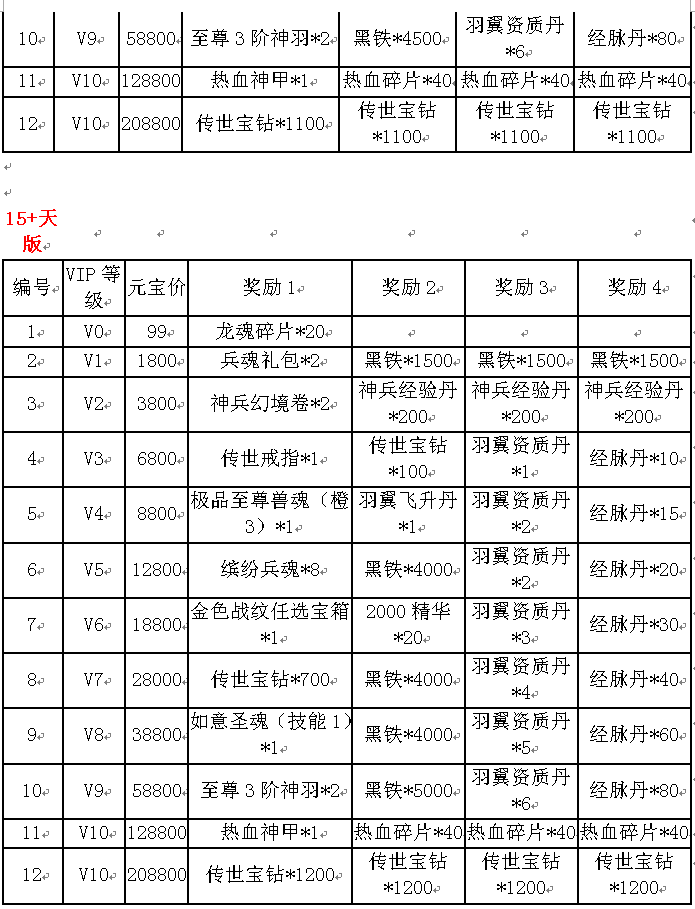 | 10 | V9 | 58800 | 至尊 3 阶神羽*2 | 黑铁*4500 | 羽翼资质丹*6 | 经脉丹*80 |
|---|---|---|---|---|---|---|
| 11 | V10 | 128800 | 热血神甲*1 | 热血碎片*40 | 热血碎片*40 | 热血碎片*40 |
| 12 | V10 | 208800 | 传世宝钻*1100 | 传世宝钻*1100 | 传世宝钻*1100 | 传世宝钻*1100 |

15+天版

| 编号 | VIP 等级 | 元宝价 | 奖励 1 | 奖励 2 | 奖励 3 | 奖励 4 |
|---|---|---|---|---|---|---|
| 1 | V0 | 99 | 龙魂碎片*20 | | | |
| 2 | V1 | 1800 | 兵魂礼包*2 | 黑铁*1500 | 黑铁*1500 | 黑铁*1500 |
| 3 | V2 | 3800 | 神兵幻境卷*2 | 神兵经验丹*200 | 神兵经验丹*200 | 神兵经验丹*200 |
| 4 | V3 | 6800 | 传世戒指*1 | 传世宝钻*100 | 羽翼资质丹*1 | 经脉丹*10 |
| 5 | V4 | 8800 | 极品至尊兽魂（橙3）*1 | 羽翼飞升丹*1 | 羽翼资质丹*2 | 经脉丹*15 |
| 6 | V5 | 12800 | 缤纷兵魂*8 | 黑铁*4000 | 羽翼资质丹*2 | 经脉丹*20 |
| 7 | V6 | 18800 | 金色战纹任选宝箱*1 | 2000 精华*20 | 羽翼资质丹*3 | 经脉丹*30 |
| 8 | V7 | 28000 | 传世宝钻*700 | 黑铁*4000 | 羽翼资质丹*4 | 经脉丹*40 |
| 9 | V8 | 38800 | 如意圣魂（技能 1）*1 | 黑铁*4000 | 羽翼资质丹*5 | 经脉丹*60 |
| 10 | V9 | 58800 | 至尊 3 阶神羽*2 | 黑铁*5000 | 羽翼资质丹*6 | 经脉丹*80 |
| 11 | V10 | 128800 | 热血神甲*1 | 热血碎片*40 | 热血碎片*40 | 热血碎片*40 |
| 12 | V10 | 208800 | 传世宝钻*1200 | 传世宝钻*1200 | 传世宝钻*1200 | 传世宝钻*1200 |